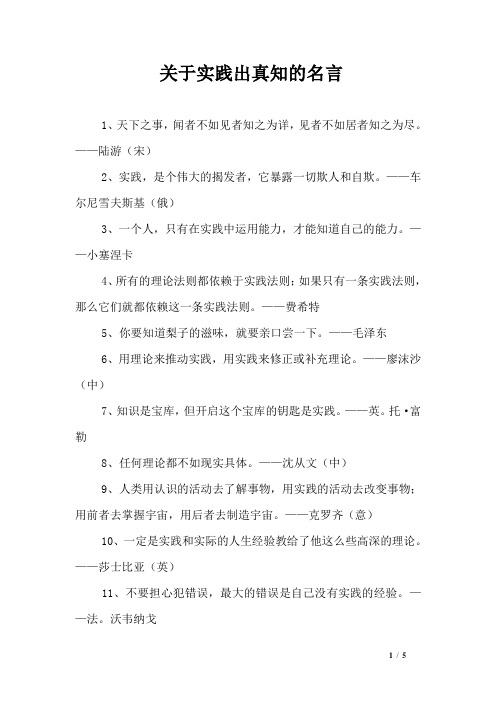 关于实践出真知的名言

1、天下之事，闻者不如见者知之为详，见者不如居者知之为尽。——陆游（宋）

2、实践，是个伟大的揭发者，它暴露一切欺人和自欺。——车尔尼雪夫斯基（俄）

3、一个人，只有在实践中运用能力，才能知道自己的能力。——小塞涅卡

4、所有的理论法则都依赖于实践法则；如果只有一条实践法则，那么它们就都依赖这一条实践法则。——费希特

5、你要知道梨子的滋味，就要亲口尝一下。——毛泽东

6、用理论来推动实践，用实践来修正或补充理论。——廖沫沙（中）

7、知识是宝库，但开启这个宝库的钥匙是实践。——英。托•富勒

8、任何理论都不如现实具体。——沈从文（中）

9、人类用认识的活动去了解事物，用实践的活动去改变事物；用前者去掌握宇宙，用后者去制造宇宙。——克罗齐（意）

10、一定是实践和实际的人生经验教给了他这么些高深的理论。——莎士比亚（英）

11、不要担心犯错误，最大的错误是自己没有实践的经验。——法。沃韦纳戈

1 / 5